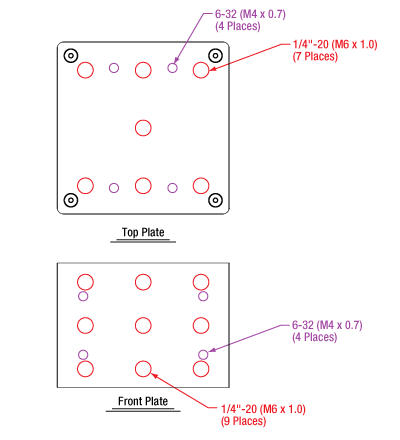 6-32 (M4 x 0.7)
(4 Places)

1/4"-20 (M6 x 1.0)
(7 Places)

Top Plate

6-32 (M4 x 0.7)
(4 Places)

Front Plate

1/4"-20 (M6 x 1.0)
(9 Places)